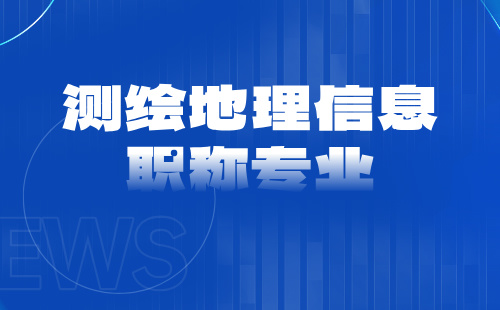 测绘地理信息
职称专业

EWS